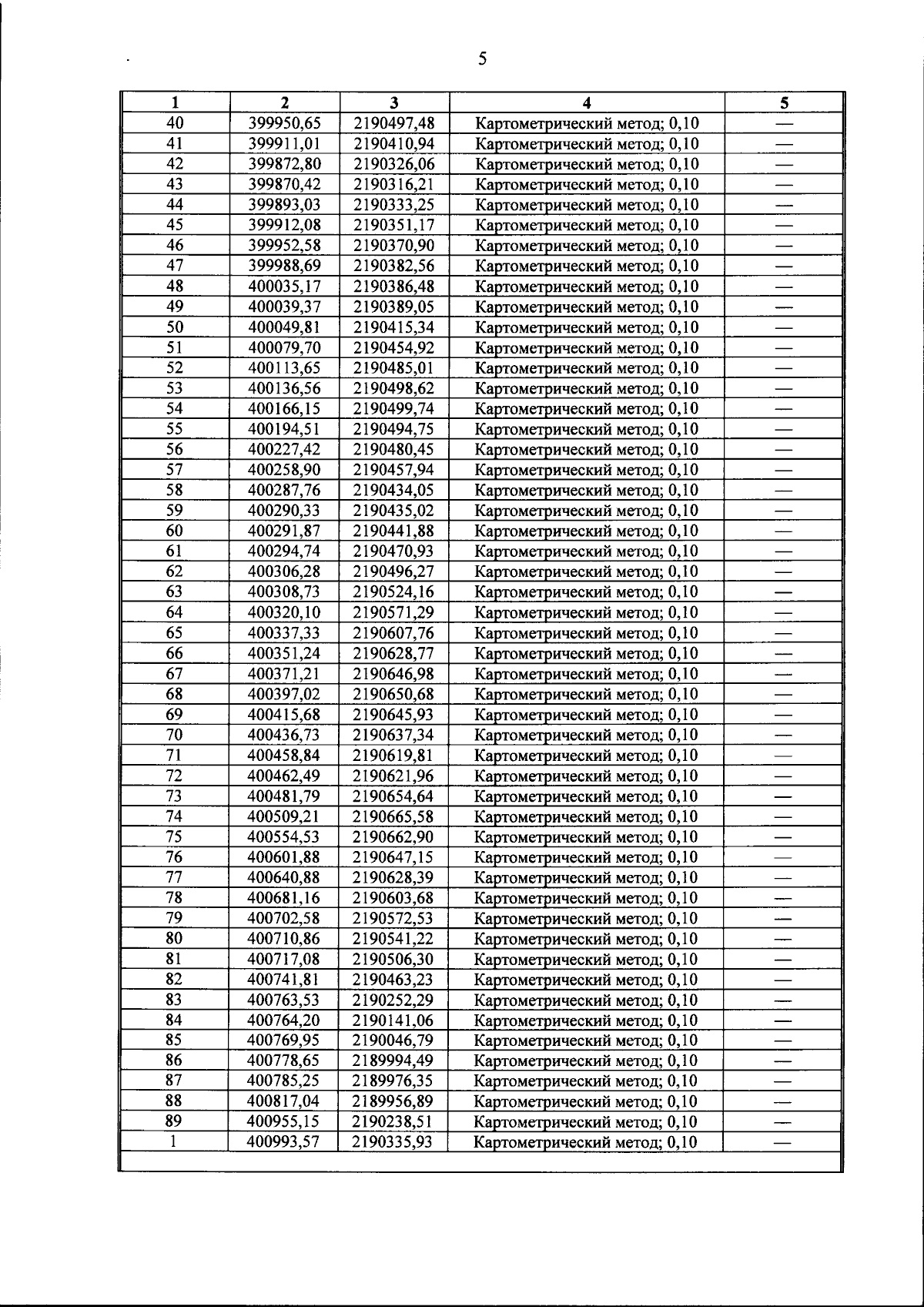 5

| 1 | 2 | 3 | 4 | 5 |
|---|---|---|---|---|
| 40 | 399950,65 | 2190497,48 | Картометрический метод; 0,10 | — |
| 41 | 399911,01 | 2190410,94 | Картометрический метод; 0,10 | — |
| 42 | 399872,80 | 2190326,06 | Картометрический метод; 0,10 | — |
| 43 | 399870,42 | 2190316,21 | Картометрический метод; 0,10 | — |
| 44 | 399893,03 | 2190333,25 | Картометрический метод; 0,10 | — |
| 45 | 399912,08 | 2190351,17 | Картометрический метод; 0,10 | — |
| 46 | 399952,58 | 2190370,90 | Картометрический метод; 0,10 | — |
| 47 | 399988,69 | 2190382,56 | Картометрический метод; 0,10 | — |
| 48 | 400035,17 | 2190386,48 | Картометрический метод; 0,10 | — |
| 49 | 400039,37 | 2190389,05 | Картометрический метод; 0,10 | — |
| 50 | 400049,81 | 2190415,34 | Картометрический метод; 0,10 | — |
| 51 | 400079,70 | 2190454,92 | Картометрический метод; 0,10 | — |
| 52 | 400113,65 | 2190485,01 | Картометрический метод; 0,10 | — |
| 53 | 400136,56 | 2190498,62 | Картометрический метод; 0,10 | — |
| 54 | 400166,15 | 2190499,74 | Картометрический метод; 0,10 | — |
| 55 | 400194,51 | 2190494,75 | Картометрический метод; 0,10 | — |
| 56 | 400227,42 | 2190480,45 | Картометрический метод; 0,10 | — |
| 57 | 400258,90 | 2190457,94 | Картометрический метод; 0,10 | — |
| 58 | 400287,76 | 2190434,05 | Картометрический метод; 0,10 | — |
| 59 | 400290,33 | 2190435,02 | Картометрический метод; 0,10 | — |
| 60 | 400291,87 | 2190441,88 | Картометрический метод; 0,10 | — |
| 61 | 400294,74 | 2190470,93 | Картометрический метод; 0,10 | — |
| 62 | 400306,28 | 2190496,27 | Картометрический метод; 0,10 | — |
| 63 | 400308,73 | 2190524,16 | Картометрический метод; 0,10 | — |
| 64 | 400320,10 | 2190571,29 | Картометрический метод; 0,10 | — |
| 65 | 400337,33 | 2190607,76 | Картометрический метод; 0,10 | — |
| 66 | 400351,24 | 2190628,77 | Картометрический метод; 0,10 | — |
| 67 | 400371,21 | 2190646,98 | Картометрический метод; 0,10 | — |
| 68 | 400397,02 | 2190650,68 | Картометрический метод; 0,10 | — |
| 69 | 400415,68 | 2190645,93 | Картометрический метод; 0,10 | — |
| 70 | 400436,73 | 2190637,34 | Картометрический метод; 0,10 | — |
| 71 | 400458,84 | 2190619,81 | Картометрический метод; 0,10 | — |
| 72 | 400462,49 | 2190621,96 | Картометрический метод; 0,10 | — |
| 73 | 400481,79 | 2190654,64 | Картометрический метод; 0,10 | — |
| 74 | 400509,21 | 2190665,58 | Картометрический метод; 0,10 | — |
| 75 | 400554,53 | 2190662,90 | Картометрический метод; 0,10 | — |
| 76 | 400601,88 | 2190647,15 | Картометрический метод; 0,10 | — |
| 77 | 400640,88 | 2190628,39 | Картометрический метод; 0,10 | — |
| 78 | 400681,16 | 2190603,68 | Картометрический метод; 0,10 | — |
| 79 | 400702,58 | 2190572,53 | Картометрический метод; 0,10 | — |
| 80 | 400710,86 | 2190541,22 | Картометрический метод; 0,10 | — |
| 81 | 400717,08 | 2190506,30 | Картометрический метод; 0,10 | — |
| 82 | 400741,81 | 2190463,23 | Картометрический метод; 0,10 | — |
| 83 | 400763,53 | 2190252,29 | Картометрический метод; 0,10 | — |
| 84 | 400764,20 | 2190141,06 | Картометрический метод; 0,10 | — |
| 85 | 400769,95 | 2190046,79 | Картометрический метод; 0,10 | — |
| 86 | 400778,65 | 2189994,49 | Картометрический метод; 0,10 | — |
| 87 | 400785,25 | 2189976,35 | Картометрический метод; 0,10 | — |
| 88 | 400817,04 | 2189956,89 | Картометрический метод; 0,10 | — |
| 89 | 400955,15 | 2190238,51 | Картометрический метод; 0,10 | — |
| 1 | 400993,57 | 2190335,93 | Картометрический метод; 0,10 | — |